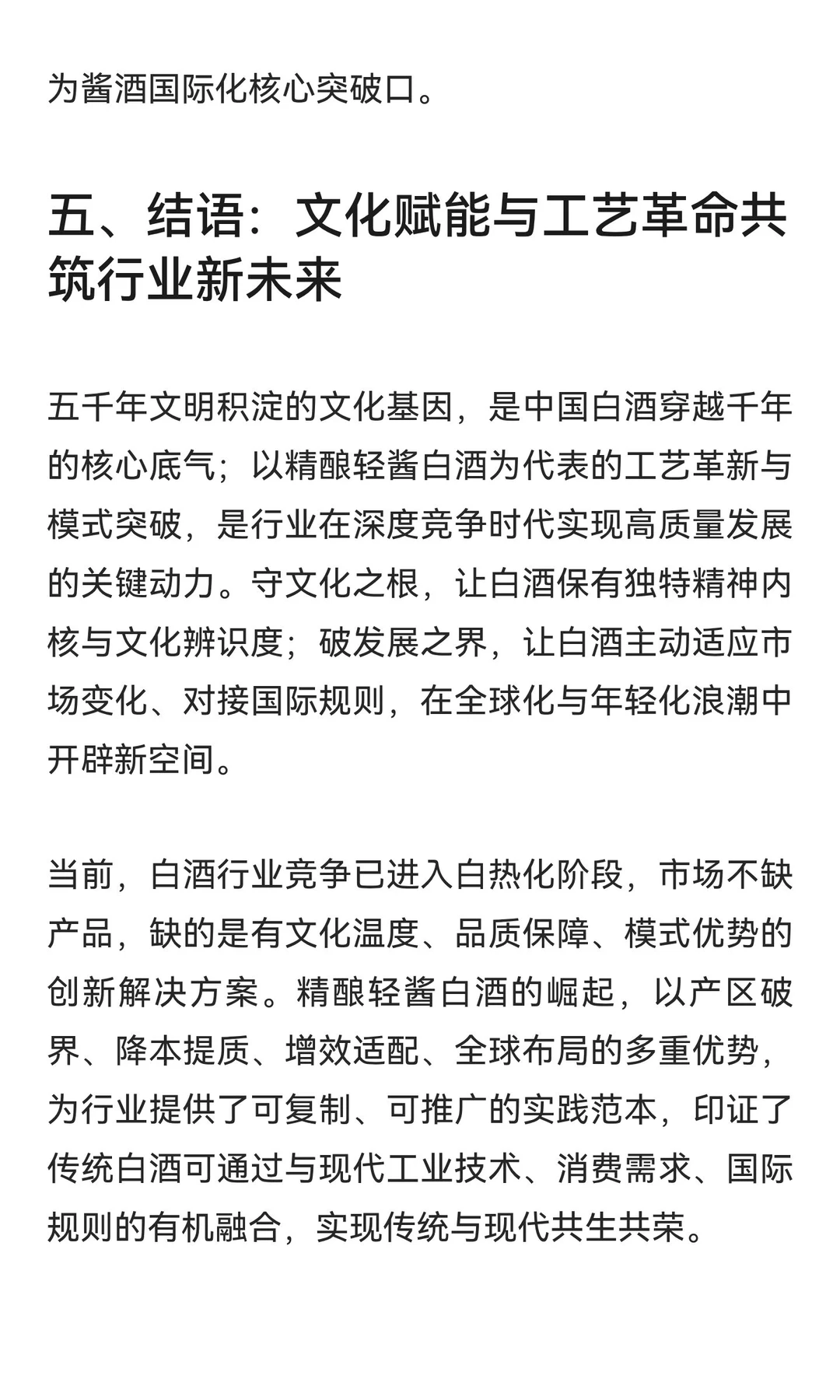 为酱酒国际化核心突破口。

五、结语：文化赋能与工艺革命共筑行业新未来

五千年文明积淀的文化基因，是中国白酒穿越千年的核心底气；以精酿轻酱白酒为代表的工艺革新与模式突破，是行业在深度竞争时代实现高质量发展的关键动力。守文化之根，让白酒保有独特精神内核与文化辨识度；破发展之界，让白酒主动适应市场变化、对接国际规则，在全球化与年轻化浪潮中开辟新空间。

当前，白酒行业竞争已进入白热化阶段，市场不缺产品，缺的是有文化温度、品质保障、模式优势的创新解决方案。精酿轻酱白酒的崛起，以产区破界、降本提质、增效适配、全球布局的多重优势，为行业提供了可复制、可推广的实践范本，印证了传统白酒可通过与现代工业技术、消费需求、国际规则的有机融合，实现传统与现代共生共荣。